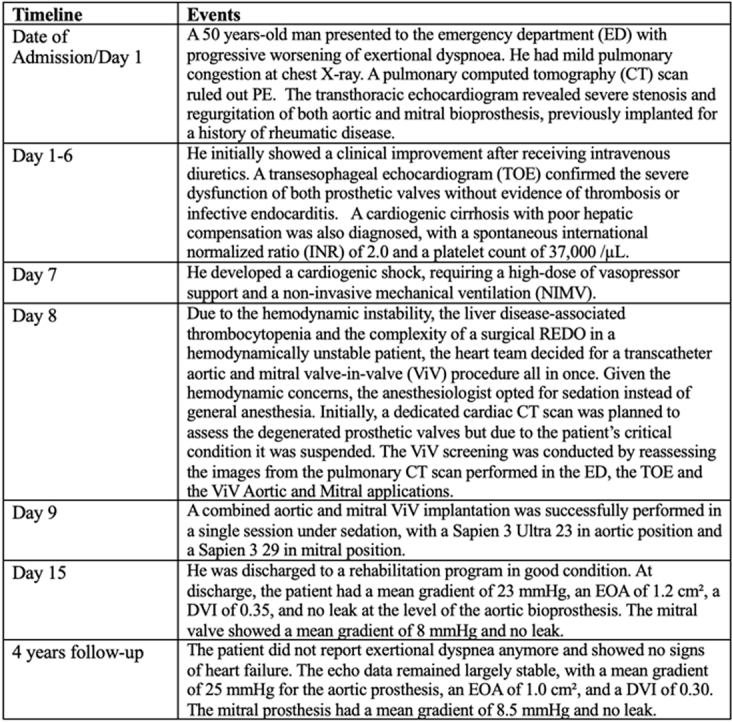 | Timeline | Events |
|---|---|
| Date of Admission/Day 1 | A 50 years-old man presented to the emergency department (ED) with progressive worsening of exertional dyspnoea. He had mild pulmonary congestion at chest X-ray. A pulmonary computed tomography (CT) scan ruled out PE. The transthoracic echocardiogram revealed severe stenosis and regurgitation of both aortic and mitral bioprosthesis, previously implanted for a history of rheumatic disease. |
| Day 1-6 | He initially showed a clinical improvement after receiving intravenous diuretics. A transesophageal echocardiogram (TOE) confirmed the severe dysfunction of both prosthetic valves without evidence of thrombosis or infective endocarditis. A cardiogenic cirrhosis with poor hepatic compensation was also diagnosed, with a spontaneous international normalized ratio (INR) of 2.0 and a platelet count of 37,000 /μL. |
| Day 7 | He developed a cardiogenic shock, requiring a high-dose of vasopressor support and a non-invasive mechanical ventilation (NIMV). |
| Day 8 | Due to the hemodynamic instability, the liver disease-associated thrombocytopenia and the complexity of a surgical REDO in a hemodynamically unstable patient, the heart team decided for a transcatheter aortic and mitral valve-in-valve (ViV) procedure all in once. Given the hemodynamic concerns, the anesthesiologist opted for sedation instead of general anesthesia. Initially, a dedicated cardiac CT scan was planned to assess the degenerated prosthetic valves but due to the patient's critical condition it was suspended. The ViV screening was conducted by reassessing the images from the pulmonary CT scan performed in the ED, the TOE and the ViV Aortic and Mitral applications. |
| Day 9 | A combined aortic and mitral ViV implantation was successfully performed in a single session under sedation, with a Sapien 3 Ultra 23 in aortic position and a Sapien 3 29 in mitral position. |
| Day 15 | He was discharged to a rehabilitation program in good condition. At discharge, the patient had a mean gradient of 23 mmHg, an EOA of 1.2 cm², a DVI of 0.35, and no leak at the level of the aortic bioprosthesis. The mitral valve showed a mean gradient of 8 mmHg and no leak. |
| 4 years follow-up | The patient did not report exertional dyspnea anymore and showed no signs of heart failure. The echo data remained largely stable, with a mean gradient of 25 mmHg for the aortic prosthesis, an EOA of 1.0 cm², and a DVI of 0.30. The mitral prosthesis had a mean gradient of 8.5 mmHg and no leak. |